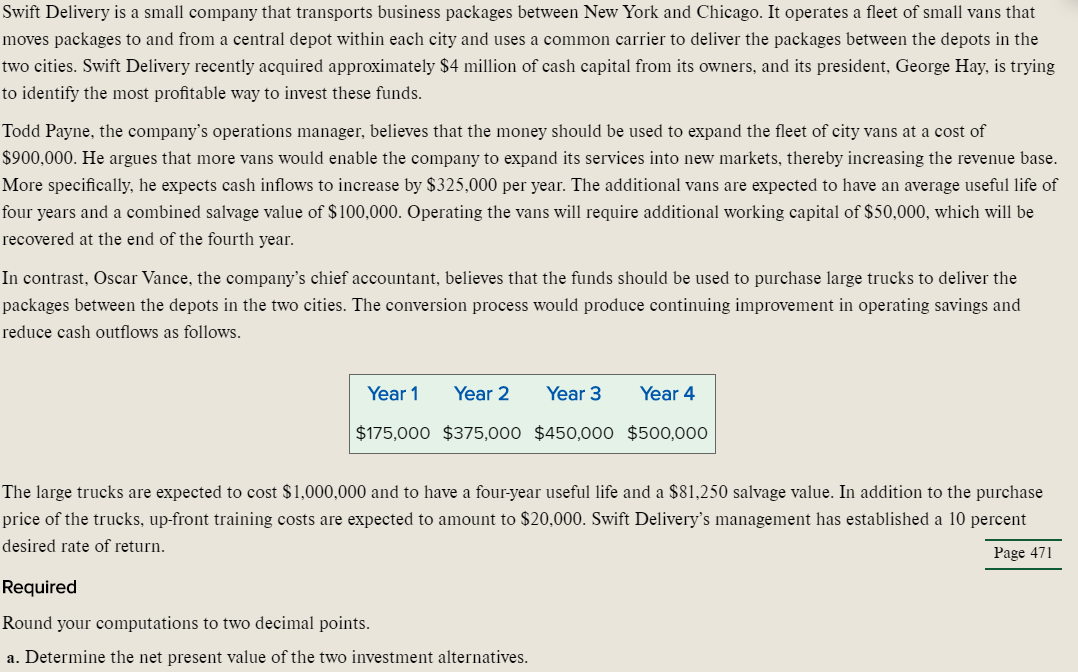 Swift Delivery is a small company that transports business packages between New York and Chicago. It operates a fleet of small vans that moves packages to and from a central depot within each city and uses a common carrier to deliver the packages between the depots in the two cities. Swift Delivery recently acquired approximately \$4 million of cash capital from its owners, and its president, George Hay, is trying to identify the most profitable way to invest these funds.

Todd Payne, the company's operations manager, believes that the money should be used to expand the fleet of city vans at a cost of \$900,000. He argues that more vans would enable the company to expand its services into new markets, thereby increasing the revenue base. More specifically, he expects cash inflows to increase by \$325,000 per year. The additional vans are expected to have an average useful life of four years and a combined salvage value of \$100,000. Operating the vans will require additional working capital of \$50,000, which will be recovered at the end of the fourth year.

In contrast, Oscar Vance, the company's chief accountant, believes that the funds should be used to purchase large trucks to deliver the packages between the depots in the two cities. The conversion process would produce continuing improvement in operating savings and reduce cash outflows as follows.

| Year 1 | Year 2 | Year 3 | Year 4 |
|---|---|---|---|
| \$175,000 | \$375,000 | \$450,000 | \$500,000 |

The large trucks are expected to cost \$1,000,000 and to have a four-year useful life and a \$81,250 salvage value. In addition to the purchase price of the trucks, up-front training costs are expected to amount to \$20,000. Swift Delivery's management has established a 10 percent desired rate of return.

Page 471

Required

Round your computations to two decimal points.

a. Determine the net present value of the two investment alternatives.